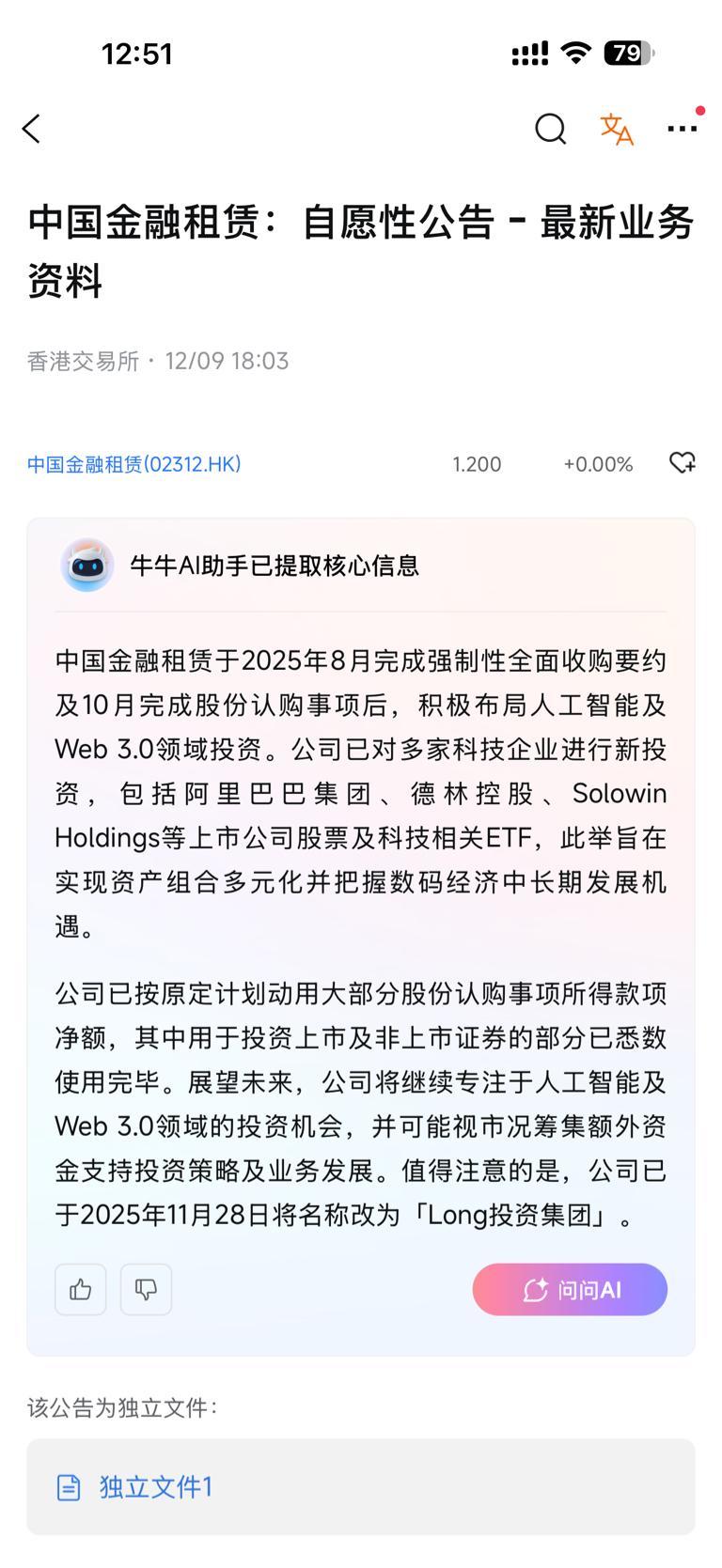 12:51

79

中国金融租赁：自愿性公告 - 最新业务资料

香港交易所 · 12/09 18:03

中国金融租赁(02312.HK) 1.200 +0.00%

牛牛AI助手已提取核心信息

中国金融租赁于2025年8月完成强制性全面收购要约及10月完成股份认购事项后，积极布局人工智能及Web 3.0领域投资。公司已对多家科技企业进行新投资，包括阿里巴巴集团、德林控股、Solowin Holdings等上市公司股票及科技相关ETF，此举旨在实现资产组合多元化并把握数码经济中长期发展机遇。

公司已按原定计划动用大部分股份认购事项所得款项净额，其中用于投资上市及非上市证券的部分已悉数使用完毕。展望未来，公司将继续专注于人工智能及Web 3.0领域的投资机会，并可能视市况筹集额外资金支持投资策略及业务发展。值得注意的是，公司已于2025年11月28日将名称改为「Long投资集团」。

问问AI

该公告为独立文件：

独立文件1